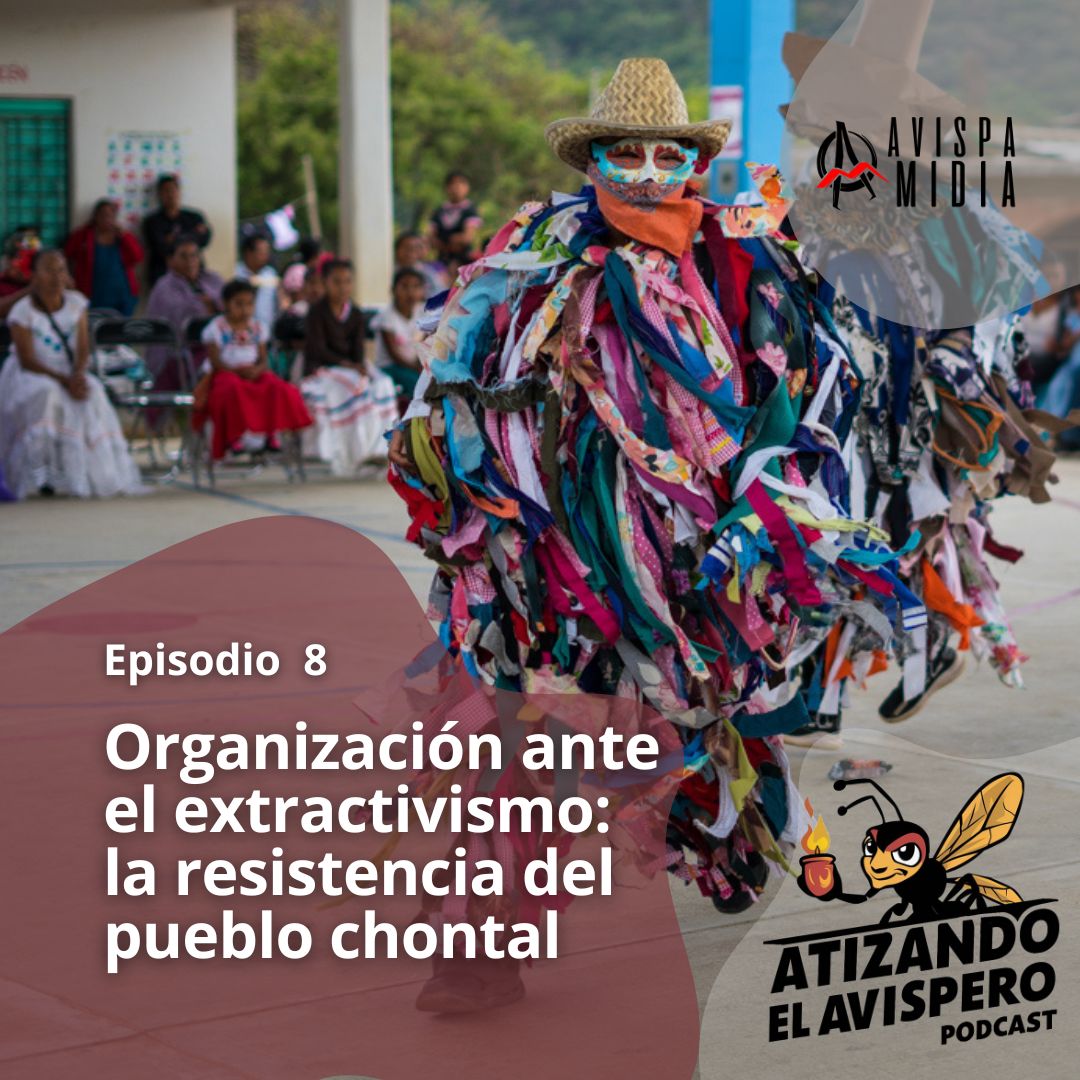 AVISPA MIDIA

Episodio 8

Organización ante el extractivismo: la resistencia del pueblo chontal

ATIZANDO EL AVISPERO PODCAST